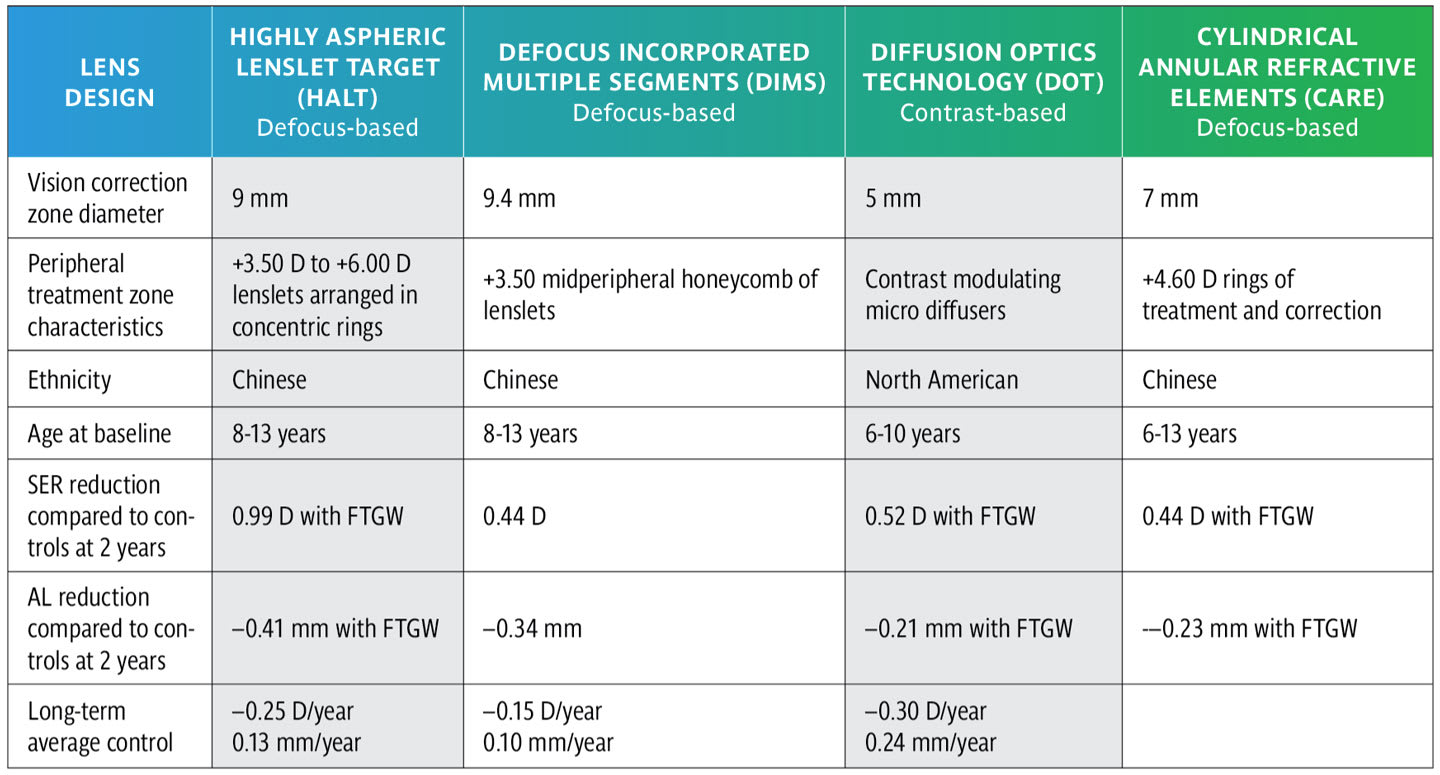 | LENS DESIGN | HIGHLY ASPHERIC LENSLET TARGET (HALT) Defocus-based | DEFOCUS INCORPORATED MULTIPLE SEGMENTS (DIMS) Defocus-based | DIFFUSION OPTICS TECHNOLOGY (DOT) Contrast-based | CYLINDRICAL ANNULAR REFRACTIVE ELEMENTS (CARE) Defocus-based |
|---|---|---|---|---|
| Vision correction zone diameter | 9 mm | 9.4 mm | 5 mm | 7 mm |
| Peripheral treatment zone characteristics | +3.50 D to +6.00 D lenslets arranged in concentric rings | +3.50 midperipheral honeycomb of lenslets | Contrast modulating micro diffusers | +4.60 D rings of treatment and correction |
| Ethnicity | Chinese | Chinese | North American | Chinese |
| Age at baseline | 8-13 years | 8-13 years | 6-10 years | 6-13 years |
| SER reduction compared to controls at 2 years | 0.99 D with FTGW | 0.44 D | 0.52 D with FTGW | 0.44 D with FTGW |
| AL reduction compared to controls at 2 years | –0.41 mm with FTGW | –0.34 mm | –0.21 mm with FTGW | -–0.23 mm with FTGW |
| Long-term average control | –0.25 D/year 0.13 mm/year | –0.15 D/year 0.10 mm/year | –0.30 D/year 0.24 mm/year | |